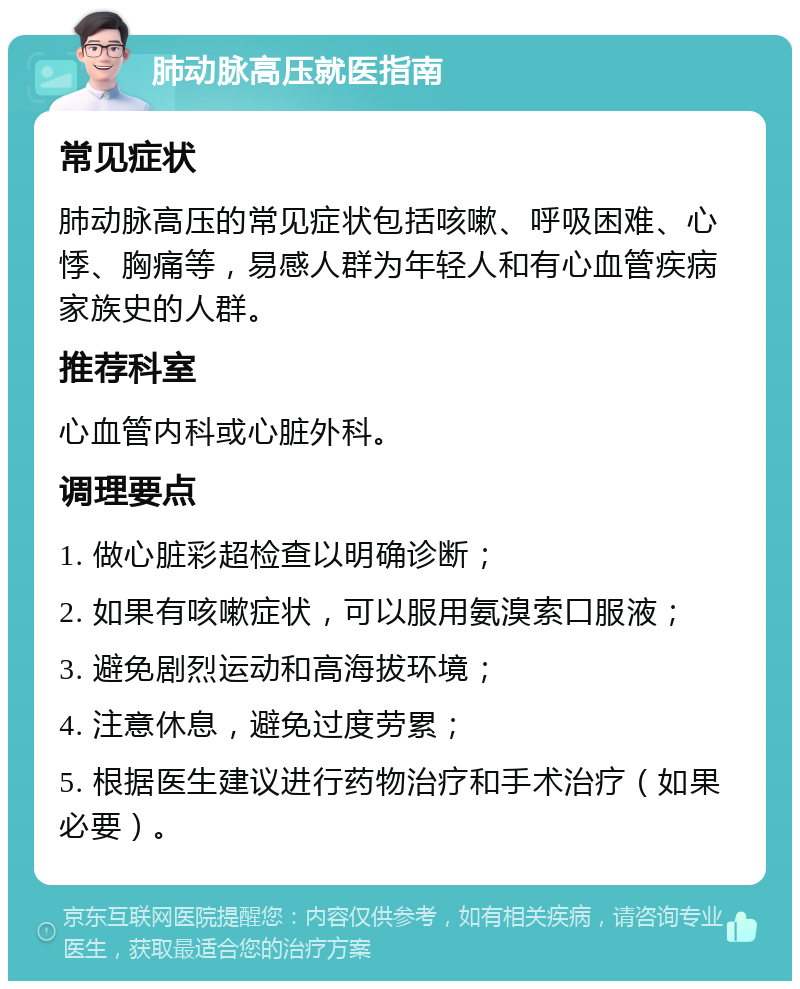 肺动脉高压就医指南

常见症状

肺动脉高压的常见症状包括咳嗽、呼吸困难、心悸、胸痛等，易感人群为年轻人和有心血管疾病家族史的人群。

推荐科室

心血管内科或心脏外科。

调理要点

1. 做心脏彩超检查以明确诊断；

2. 如果有咳嗽症状，可以服用氨溴索口服液；

3. 避免剧烈运动和高海拔环境；

4. 注意休息，避免过度劳累；

5. 根据医生建议进行药物治疗和手术治疗（如果必要）。

京东互联网医院提醒您：内容仅供参考，如有相关疾病，请咨询专业医生，获取最适合您的治疗方案